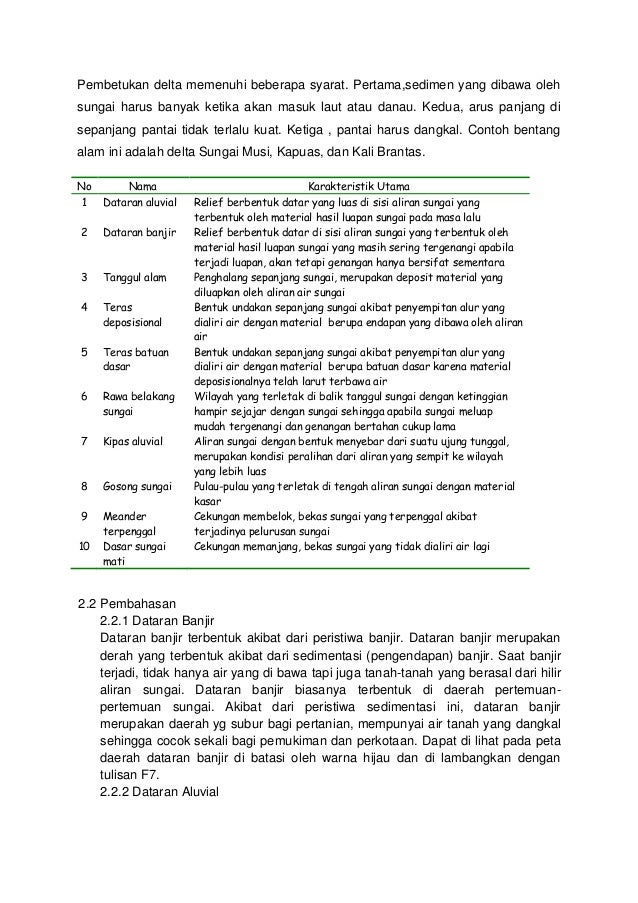 Pembetukan delta memenuhi beberapa syarat. Pertama,sedimen yang dibawa oleh sungai harus banyak ketika akan masuk laut atau danau. Kedua, arus panjang di sepanjang pantai tidak terlalu kuat. Ketiga , pantai harus dangkal. Contoh bentang alam ini adalah delta Sungai Musi, Kapuas, dan Kali Brantas.

| No | Nama | Karakteristik Utama |
|---|---|---|
| 1 | Dataran aluvial | Relief berbentuk datar yang luas di sisi aliran sungai yang terbentuk oleh material hasil luapan sungai pada masa lalu |
| 2 | Dataran banjir | Relief berbentuk datar di sisi aliran sungai yang terbentuk oleh material hasil luapan sungai yang masih sering tergenangi apabila terjadi luapan, akan tetapi genangan hanya bersifat sementara |
| 3 | Tanggul alam | Penghalang sepanjang sungai, merupakan deposit material yang diluapkan oleh aliran air sungai |
| 4 | Teras deposisional | Bentuk undakan sepanjang sungai akibat penyempitan alur yang dialiri air dengan material berupa endapan yang dibawa oleh aliran air |
| 5 | Teras batuan dasar | Bentuk undakan sepanjang sungai akibat penyempitan alur yang dialiri air dengan material berupa batuan dasar karena material deposisionalnya telah larut terbawa air |
| 6 | Rawa belakang sungai | Wilayah yang terletak di balik tanggul sungai dengan ketinggian hampir sejajar dengan sungai sehingga apabila sungai meluap mudah tergenangi dan genangan bertahan cukup lama |
| 7 | Kipas aluvial | Aliran sungai dengan bentuk menyebar dari suatu ujung tunggal, merupakan kondisi peralihan dari aliran yang sempit ke wilayah yang lebih luas |
| 8 | Gosong sungai | Pulau-pulau yang terletak di tengah aliran sungai dengan material kasar |
| 9 | Meander terpenggal | Cekungan membelok, bekas sungai yang terpenggal akibat terjadinya pelurusan sungai |
| 10 | Dasar sungai mati | Cekungan memanjang, bekas sungai yang tidak dialiri air lagi |

2.2 Pembahasan
2.2.1 Dataran Banjir
Dataran banjir terbentuk akibat dari peristiwa banjir. Dataran banjir merupakan derah yang terbentuk akibat dari sedimentasi (pengendapan) banjir. Saat banjir terjadi, tidak hanya air yang di bawa tapi juga tanah-tanah yang berasal dari hilir aliran sungai. Dataran banjir biasanya terbentuk di daerah pertemuan-pertemuan sungai. Akibat dari peristiwa sedimentasi ini, dataran banjir merupakan daerah yg subur bagi pertanian, mempunyai air tanah yang dangkal sehingga cocok sekali bagi pemukiman dan perkotaan. Dapat di lihat pada peta daerah dataran banjir di batasi oleh warna hijau dan di lambangkan dengan tulisan F7.
2.2.2 Dataran Aluvial